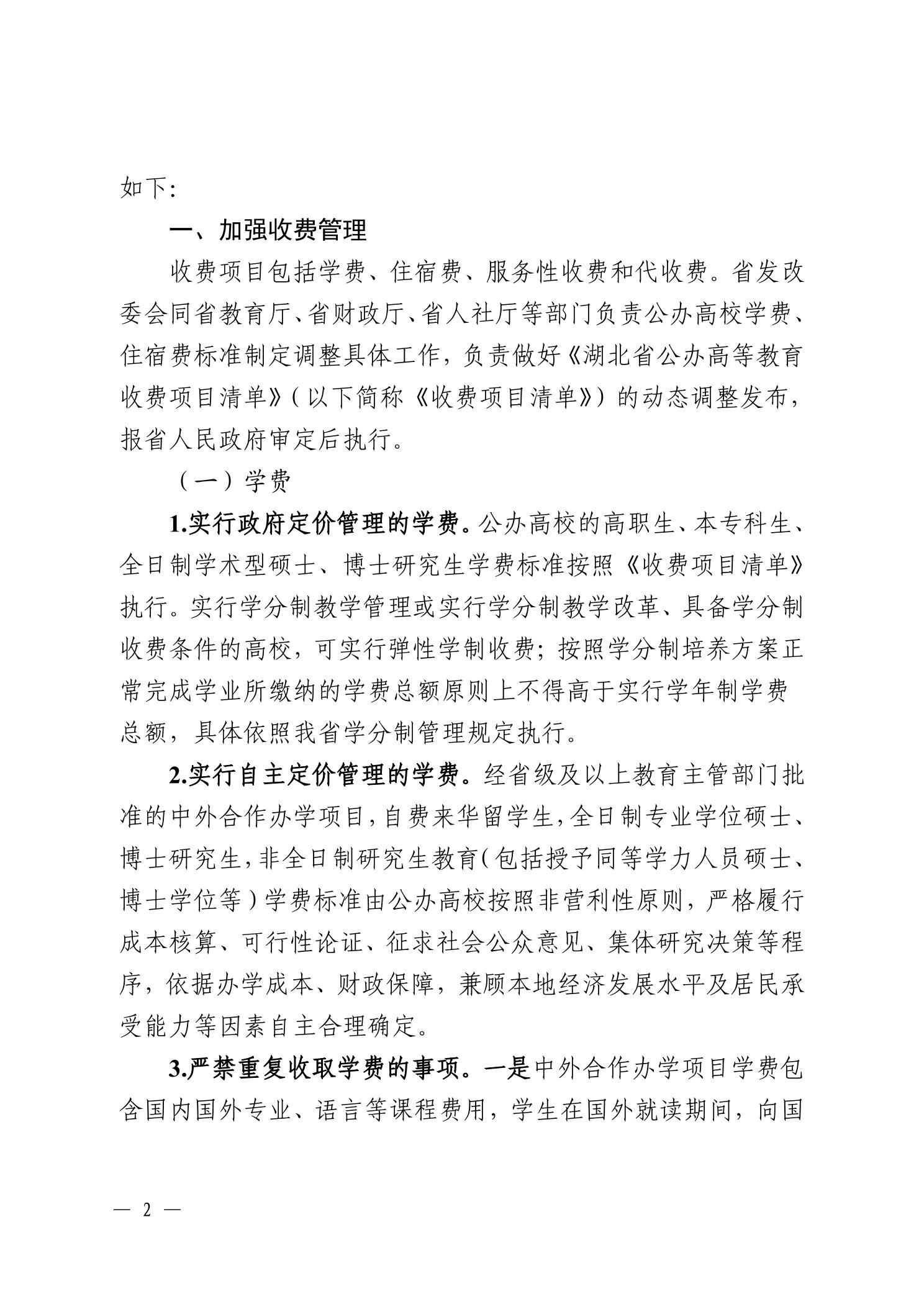 如下:

一、加强收费管理

收费项目包括学费、住宿费、服务性收费和代收费。省发改委会同省教育厅、省财政厅、省人社厅等部门负责公办高校学费、住宿费标准制定调整具体工作，负责做好《湖北省公办高等教育收费项目清单》（以下简称《收费项目清单》）的动态调整发布，报省人民政府审定后执行。

（一）学费

1.实行政府定价管理的学费。公办高校的高职生、本专科生、全日制学术型硕士、博士研究生学费标准按照《收费项目清单》执行。实行学分制教学管理或实行学分制教学改革、具备学分制收费条件的高校，可实行弹性学制收费；按照学分制培养方案正常完成学业所缴纳的学费总额原则上不得高于实行学年制学费总额，具体依照我省学分制管理规定执行。

2.实行自主定价管理的学费。经省级及以上教育主管部门批准的中外合作办学项目，自费来华留学生，全日制专业学位硕士、博士研究生，非全日制研究生教育（包括授予同等学力人员硕士、博士学位等）学费标准由公办高校按照非营利性原则，严格履行成本核算、可行性论证、征求社会公众意见、集体研究决策等程序，依据办学成本、财政保障，兼顾本地经济发展水平及居民承受能力等因素自主合理确定。

3.严禁重复收取学费的事项。一是中外合作办学项目学费包含国内国外专业、语言等课程费用，学生在国外就读期间，向国

— 2 —